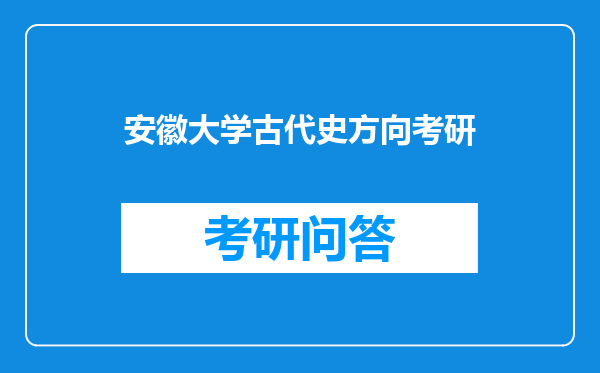 安徽大学古代史方向考研

考研问答